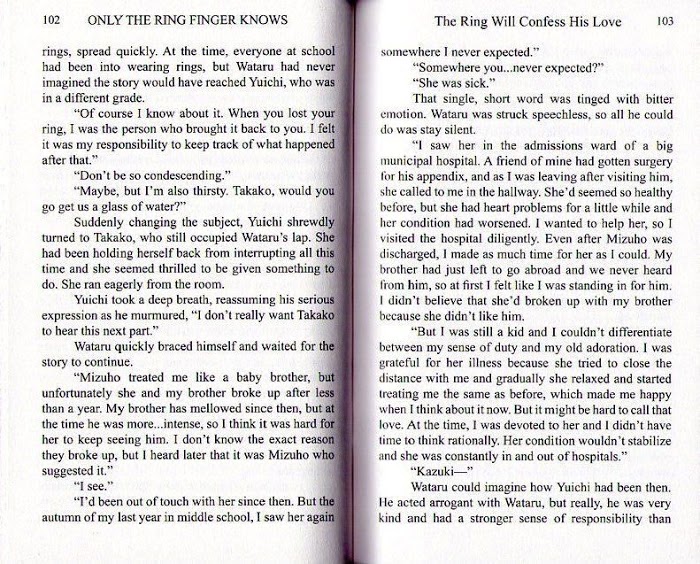 102 ONLY THE RING FINGER KNOWS

rings, spread quickly. At the time, everyone at school had been into wearing rings, but Wataru had never imagined the story would have reached Yuichi, who was in a different grade.

"Of course I know about it. When you lost your ring, I was the person who brought it back to you. I felt it was my responsibility to keep track of what happened after that."

"Don't be so condescending."

"Maybe, but I'm also thirsty. Takako, would you go get us a glass of water?"

Suddenly changing the subject, Yuichi shrewdly turned to Takako, who still occupied Wataru's lap. She had been holding herself back from interrupting all this time and she seemed thrilled to be given something to do. She ran eagerly from the room.

Yuichi took a deep breath, reassuming his serious expression as he murmured, "I don't really want Takako to hear this next part."

Wataru quickly braced himself and waited for the story to continue.

"Mizuho treated me like a baby brother, but unfortunately she and my brother broke up after less than a year. My brother has mellowed since then, but at the time he was more...intense, so I think it was hard for her to keep seeing him. I don't know the exact reason they broke up, but I heard later that it was Mizuho who suggested it."

"I see."

"I'd been out of touch with her since then. But the autumn of my last year in middle school, I saw her again

The Ring Will Confess His Love 103

somewhere I never expected."

"Somewhere you...never expected?"

"She was sick."

That single, short word was tinged with bitter emotion. Wataru was struck speechless, so all he could do was stay silent.

"I saw her in the admissions ward of a big municipal hospital. A friend of mine had gotten surgery for his appendix, and as I was leaving after visiting him, she called to me in the hallway. She'd seemed so healthy before, but she had heart problems for a little while and her condition had worsened. I wanted to help her, so I visited the hospital diligently. Even after Mizuho was discharged, I made as much time for her as I could. My brother had just left to go abroad and we never heard from him, so at first I felt like I was standing in for him. I didn't believe that she'd broken up with my brother because she didn't like him.

"But I was still a kid and I couldn't differentiate between my sense of duty and my old adoration. I was grateful for her illness because she tried to close the distance with me and gradually she relaxed and started treating me the same as before, which made me happy when I think about it now. But it might be hard to call that love. At the time, I was devoted to her and I didn't have time to think rationally. Her condition wouldn't stabilize and she was constantly in and out of hospitals."

"Kazuki—"

Wataru could imagine how Yuichi had been then. He acted arrogant with Wataru, but really, he was very kind and had a stronger sense of responsibility than